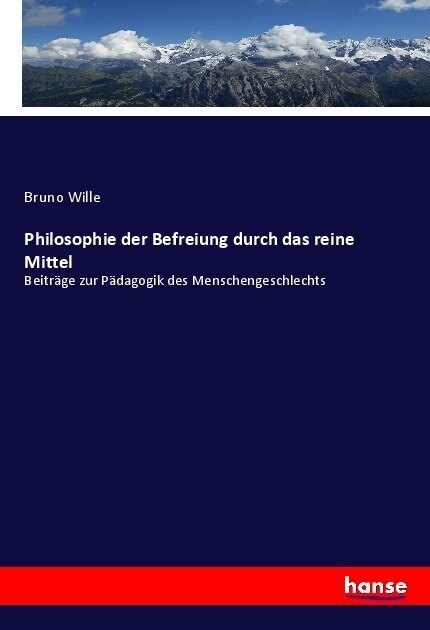 Bruno Wille

Philosophie der Befreiung durch das reine Mittel

Beiträge zur Pädagogik des Menschengeschlechts

hanse